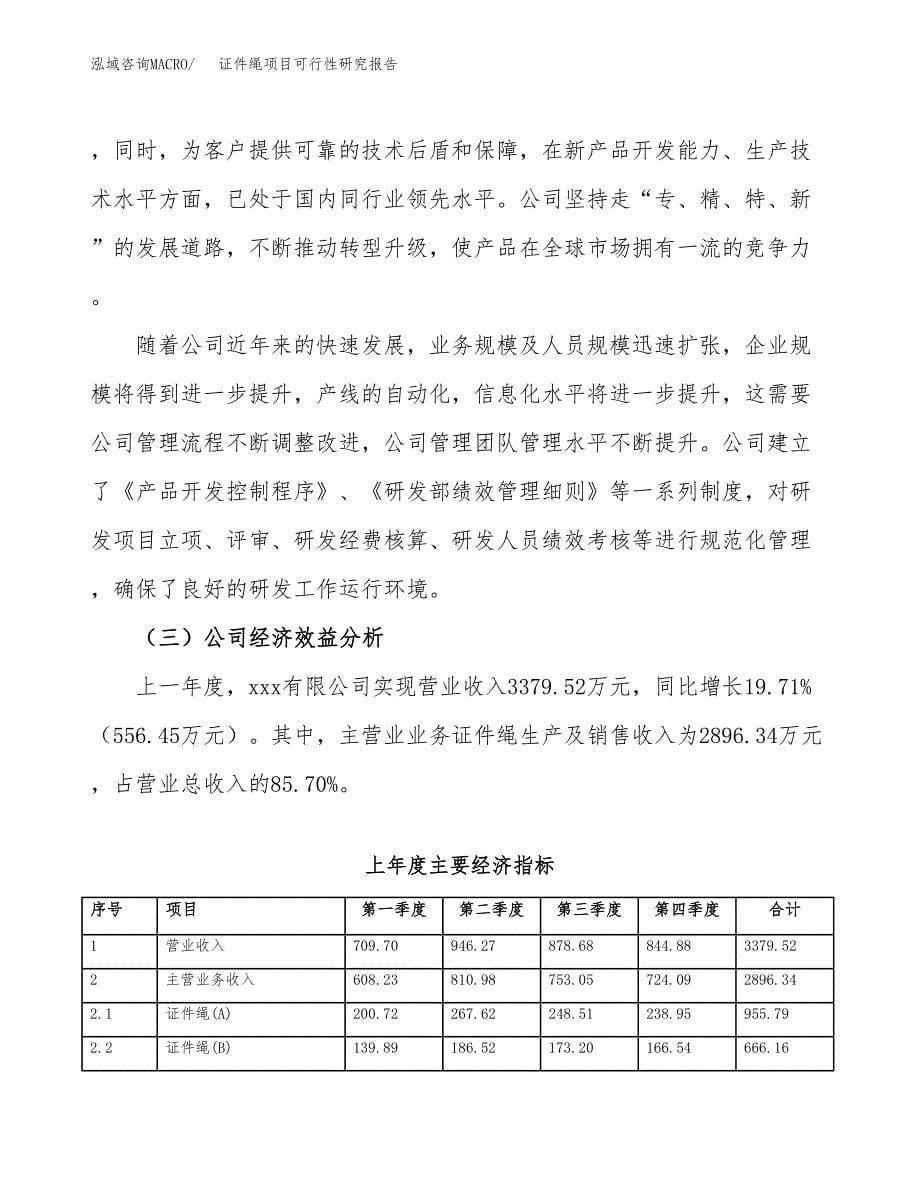 泓域咨询MACRO/ 证件绳项目可行性研究报告

，同时，为客户提供可靠的技术后盾和保障，在新产品开发能力、生产技术水平方面，已处于国内同行业领先水平。公司坚持走“专、精、特、新”的发展道路，不断推动转型升级，使产品在全球市场拥有一流的竞争力。

随着公司近年来的快速发展，业务规模及人员规模迅速扩张，企业规模将得到进一步提升，产线的自动化，信息化水平将进一步提升，这需要公司管理流程不断调整改进，公司管理团队管理水平不断提升。公司建立了《产品开发控制程序》、《研发部绩效管理细则》等一系列制度，对研发项目立项、评审、研发经费核算、研发人员绩效考核等进行规范化管理，确保了良好的研发工作运行环境。

（三）公司经济效益分析

上一年度，xxx有限公司实现营业收入3379.52万元，同比增长19.71%（556.45万元）。其中，主营业业务证件绳生产及销售收入为2896.34万元，占营业总收入的85.70%。

上年度主要经济指标

| 序号 | 项目 | 第一季度 | 第二季度 | 第三季度 | 第四季度 | 合计 |
|---|---|---|---|---|---|---|
| 1 | 营业收入 | 709.70 | 946.27 | 878.68 | 844.88 | 3379.52 |
| 2 | 主营业务收入 | 608.23 | 810.98 | 753.05 | 724.09 | 2896.34 |
| 2.1 | 证件绳(A) | 200.72 | 267.62 | 248.51 | 238.95 | 955.79 |
| 2.2 | 证件绳(B) | 139.89 | 186.52 | 173.20 | 166.54 | 666.16 |